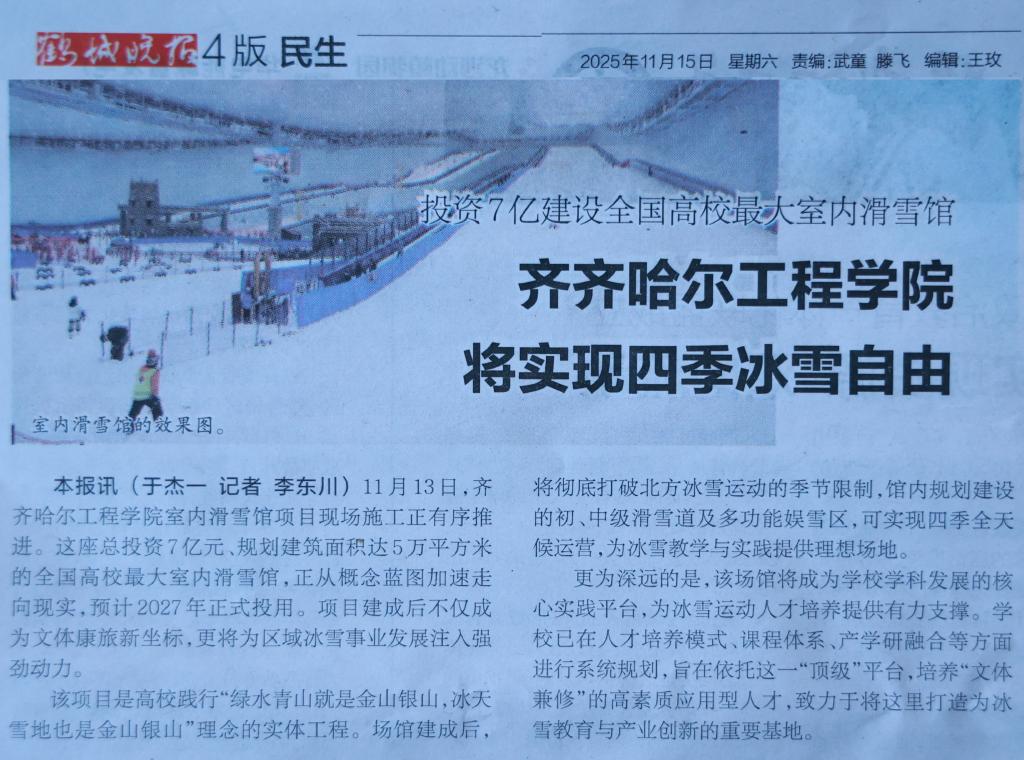 鹤城晚报 4版 民生

2025年11月15日 星期六 责编:武童 滕飞 编辑:王玫

投资7亿建设全国高校最大室内滑雪馆

齐齐哈尔工程学院

将实现四季冰雪自由

室内滑雪馆的效果图。

本报讯(于杰一 记者 李东川)11月13日,齐齐哈尔工程学院室内滑雪馆项目现场施工正有序推进。这座总投资7亿元、规划建筑面积达5万平方米的全国高校最大室内滑雪馆,正从概念蓝图加速走向现实,预计2027年正式投用。项目建成后不仅成为文体康旅新坐标,更将为区域冰雪事业发展注入强劲动力。

该项目是高校践行“绿水青山就是金山银山,冰天雪地也是金山银山”理念的实体工程。场馆建成后,将彻底打破北方冰雪运动的季节限制,馆内规划建设的初、中级滑雪道及多功能娱雪区,可实现四季全天候运营,为冰雪教学与实践提供理想场地。

更为深远的是,该场馆将成为学校学科发展的核心实践平台,为冰雪运动人才培养提供有力支撑。学校已在人才培养模式、课程体系、产学研融合等方面进行系统规划,旨在依托这一“顶级”平台,培养“文体兼修”的高素质应用型人才,致力于将这里打造为冰雪教育与产业创新的重要基地。